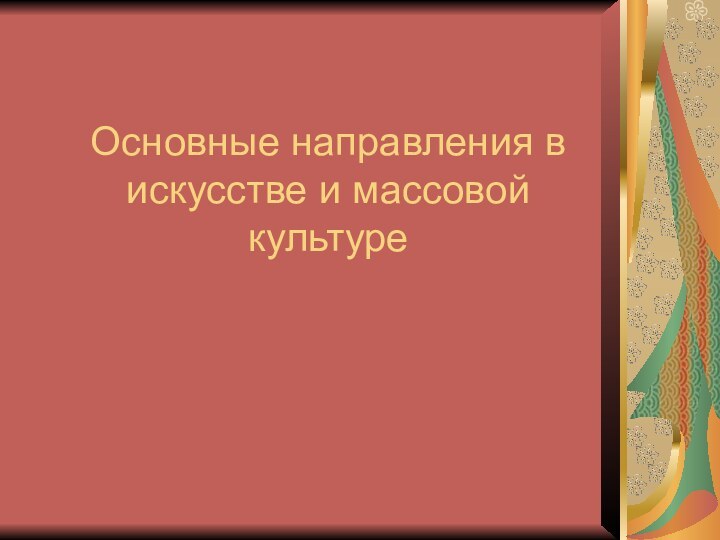 Основные направления в искусстве и массовой культуре